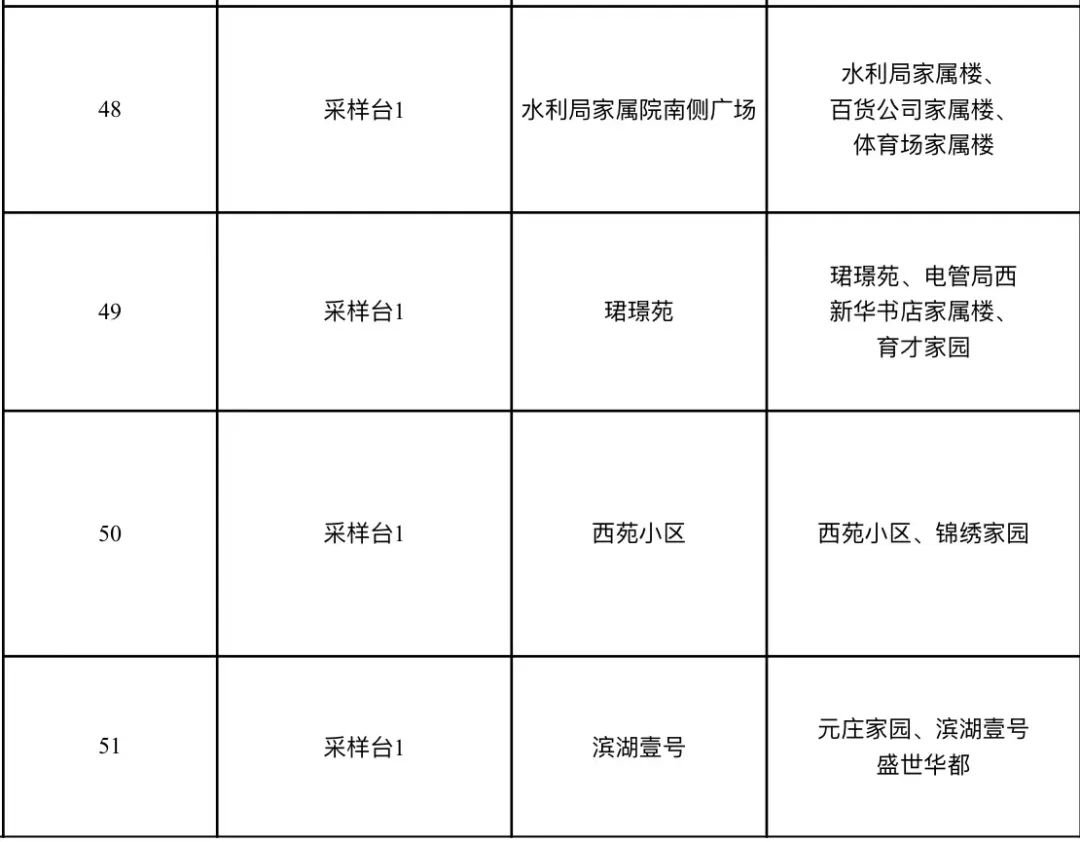 | 48 | 采样台1 | 水利局家属院南侧广场 | 水利局家属楼、百货公司家属楼、体育场家属楼 |
|---|---|---|---|
| 49 | 采样台1 | 珺璟苑 | 珺璟苑、电管局西新华书店家属楼、育才家园 |
| 50 | 采样台1 | 西苑小区 | 西苑小区、锦绣家园 |
| 51 | 采样台1 | 滨湖壹号 | 元庄家园、滨湖壹号盛世华都 |